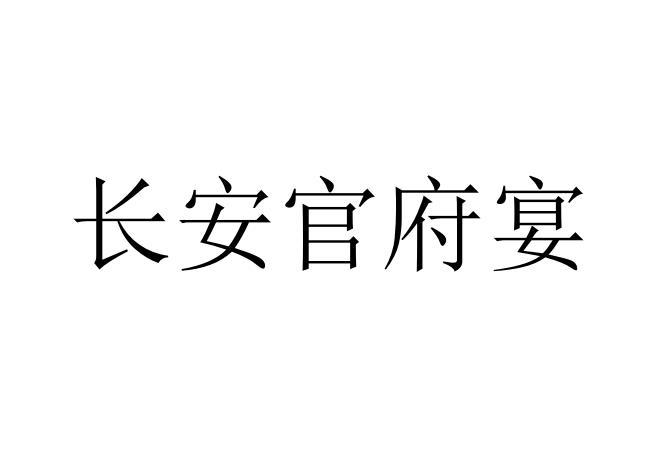 长安官府宴